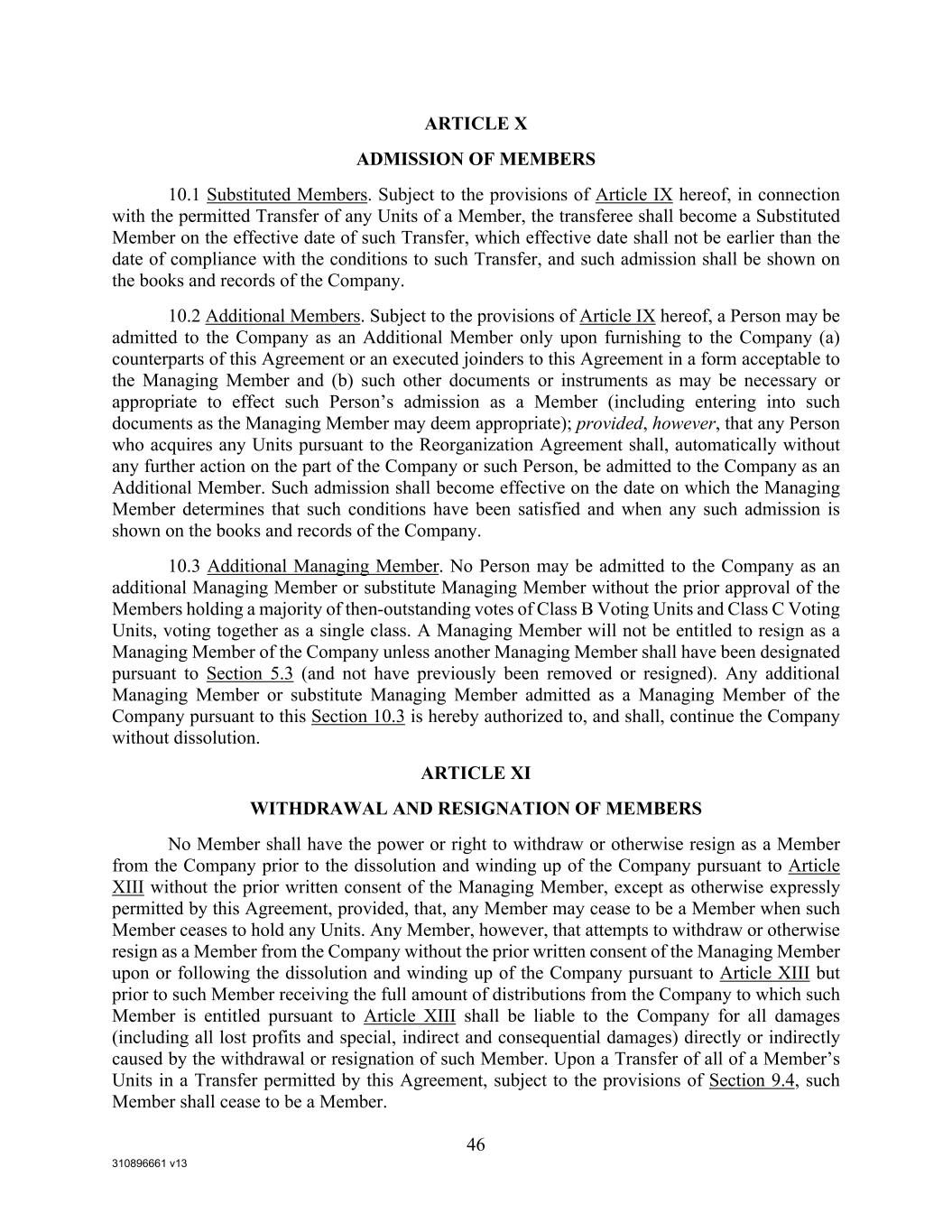 ARTICLE X

ADMISSION OF MEMBERS

10.1 Substituted Members. Subject to the provisions of Article IX hereof, in connection with the permitted Transfer of any Units of a Member, the transferee shall become a Substituted Member on the effective date of such Transfer, which effective date shall not be earlier than the date of compliance with the conditions to such Transfer, and such admission shall be shown on the books and records of the Company.

10.2 Additional Members. Subject to the provisions of Article IX hereof, a Person may be admitted to the Company as an Additional Member only upon furnishing to the Company (a) counterparts of this Agreement or an executed joinders to this Agreement in a form acceptable to the Managing Member and (b) such other documents or instruments as may be necessary or appropriate to effect such Person's admission as a Member (including entering into such documents as the Managing Member may deem appropriate); provided, however, that any Person who acquires any Units pursuant to the Reorganization Agreement shall, automatically without any further action on the part of the Company or such Person, be admitted to the Company as an Additional Member. Such admission shall become effective on the date on which the Managing Member determines that such conditions have been satisfied and when any such admission is shown on the books and records of the Company.

10.3 Additional Managing Member. No Person may be admitted to the Company as an additional Managing Member or substitute Managing Member without the prior approval of the Members holding a majority of then-outstanding votes of Class B Voting Units and Class C Voting Units, voting together as a single class. A Managing Member will not be entitled to resign as a Managing Member of the Company unless another Managing Member shall have been designated pursuant to Section 5.3 (and not have previously been removed or resigned). Any additional Managing Member or substitute Managing Member admitted as a Managing Member of the Company pursuant to this Section 10.3 is hereby authorized to, and shall, continue the Company without dissolution.

ARTICLE XI

WITHDRAWAL AND RESIGNATION OF MEMBERS

No Member shall have the power or right to withdraw or otherwise resign as a Member from the Company prior to the dissolution and winding up of the Company pursuant to Article XIII without the prior written consent of the Managing Member, except as otherwise expressly permitted by this Agreement, provided, that, any Member may cease to be a Member when such Member ceases to hold any Units. Any Member, however, that attempts to withdraw or otherwise resign as a Member from the Company without the prior written consent of the Managing Member upon or following the dissolution and winding up of the Company pursuant to Article XIII but prior to such Member receiving the full amount of distributions from the Company to which such Member is entitled pursuant to Article XIII shall be liable to the Company for all damages (including all lost profits and special, indirect and consequential damages) directly or indirectly caused by the withdrawal or resignation of such Member. Upon a Transfer of all of a Member's Units in a Transfer permitted by this Agreement, subject to the provisions of Section 9.4, such Member shall cease to be a Member.

46

310896661 v13